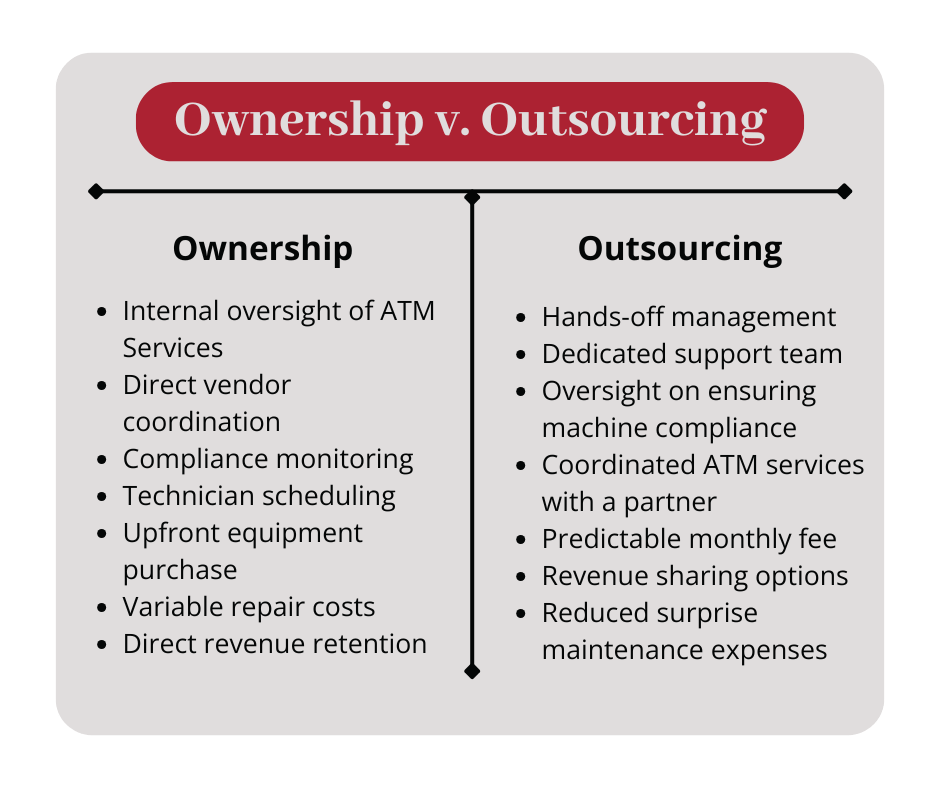 Ownership v. Outsourcing

Ownership

- Internal oversight of ATM Services
- Direct vendor coordination
- Compliance monitoring
- Technician scheduling
- Upfront equipment purchase
- Variable repair costs
- Direct revenue retention

Outsourcing

- Hands-off management
- Dedicated support team
- Oversight on ensuring machine compliance
- Coordinated ATM services with a partner
- Predictable monthly fee
- Revenue sharing options
- Reduced surprise maintenance expenses